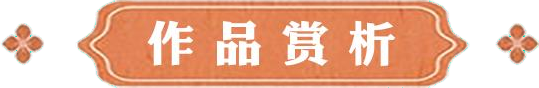 作品赏析